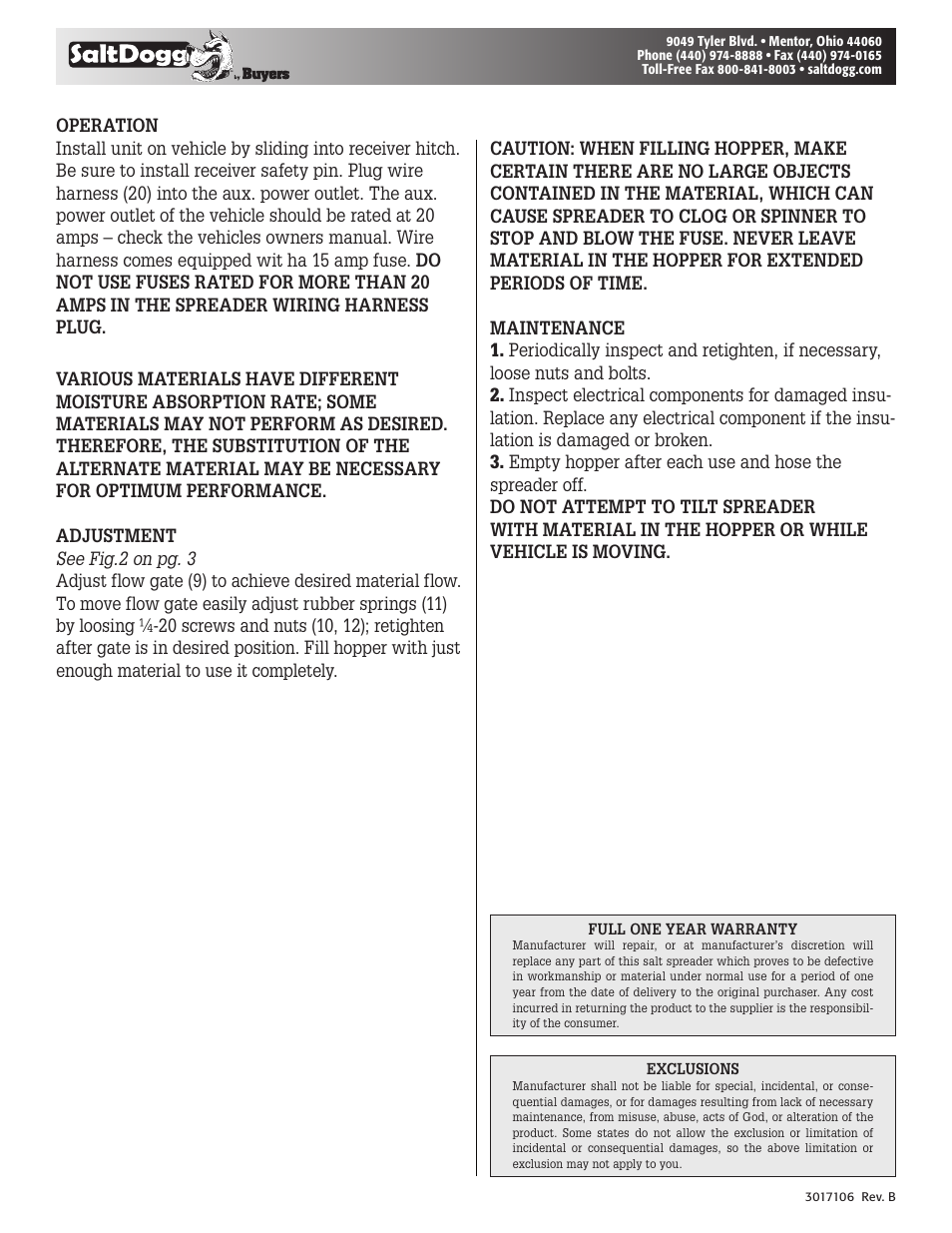 SaltDogg by Buyers

9049 Tyler Blvd. • Mentor, Ohio 44060
Phone (440) 974-8888 • Fax (440) 974-0165
Toll-Free Fax 800-841-8003 • saltdogg.com

OPERATION
Install unit on vehicle by sliding into receiver hitch. Be sure to install receiver safety pin. Plug wire harness (20) into the aux. power outlet. The aux. power outlet of the vehicle should be rated at 20 amps – check the vehicles owners manual. Wire harness comes equipped wit ha 15 amp fuse. DO NOT USE FUSES RATED FOR MORE THAN 20 AMPS IN THE SPREADER WIRING HARNESS PLUG.

VARIOUS MATERIALS HAVE DIFFERENT MOISTURE ABSORPTION RATE; SOME MATERIALS MAY NOT PERFORM AS DESIRED. THEREFORE, THE SUBSTITUTION OF THE ALTERNATE MATERIAL MAY BE NECESSARY FOR OPTIMUM PERFORMANCE.

ADJUSTMENT
See Fig.2 on pg. 3
Adjust flow gate (9) to achieve desired material flow. To move flow gate easily adjust rubber springs (11) by loosing ¼-20 screws and nuts (10, 12); retighten after gate is in desired position. Fill hopper with just enough material to use it completely.

CAUTION: WHEN FILLING HOPPER, MAKE CERTAIN THERE ARE NO LARGE OBJECTS CONTAINED IN THE MATERIAL, WHICH CAN CAUSE SPREADER TO CLOG OR SPINNER TO STOP AND BLOW THE FUSE. NEVER LEAVE MATERIAL IN THE HOPPER FOR EXTENDED PERIODS OF TIME.

MAINTENANCE
1. Periodically inspect and retighten, if necessary, loose nuts and bolts.
2. Inspect electrical components for damaged insulation. Replace any electrical component if the insulation is damaged or broken.
3. Empty hopper after each use and hose the spreader off.
DO NOT ATTEMPT TO TILT SPREADER WITH MATERIAL IN THE HOPPER OR WHILE VEHICLE IS MOVING.

FULL ONE YEAR WARRANTY
Manufacturer will repair, or at manufacturer's discretion will replace any part of this salt spreader which proves to be defective in workmanship or material under normal use for a period of one year from the date of delivery to the original purchaser. Any cost incurred in returning the product to the supplier is the responsibility of the consumer.

EXCLUSIONS
Manufacturer shall not be liable for special, incidental, or consequential damages, or for damages resulting from lack of necessary maintenance, from misuse, abuse, acts of God, or alteration of the product. Some states do not allow the exclusion or limitation of incidental or consequential damages, so the above limitation or exclusion may not apply to you.

3017106 Rev. B